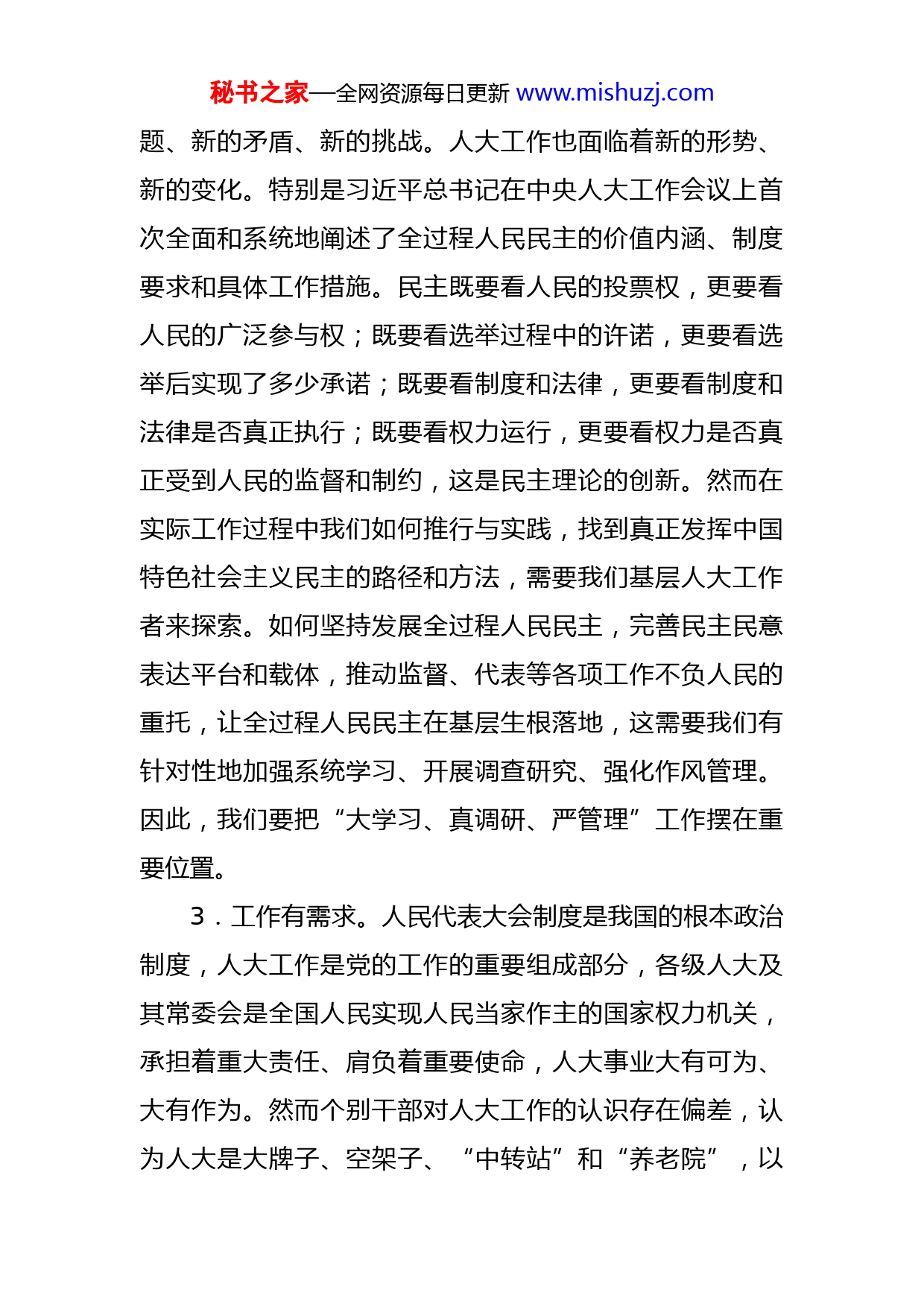 秘书之家—全网资源每日更新 www.mishuzj.com

题、新的矛盾、新的挑战。人大工作也面临着新的形势、新的变化。特别是习近平总书记在中央人大工作会议上首次全面和系统地阐述了全过程人民民主的价值内涵、制度要求和具体工作措施。民主既要看人民的投票权，更要看人民的广泛参与权；既要看选举过程中的许诺，更要看选举后实现了多少承诺；既要看制度和法律，更要看制度和法律是否真正执行；既要看权力运行，更要看权力是否真正受到人民的监督和制约，这是民主理论的创新。然而在实际工作过程中我们如何推行与实践，找到真正发挥中国特色社会主义民主的路径和方法，需要我们基层人大工作者来探索。如何坚持发展全过程人民民主，完善民主民意表达平台和载体，推动监督、代表等各项工作不负人民的重托，让全过程人民民主在基层生根落地，这需要我们有针对性地加强系统学习、开展调查研究、强化作风管理。因此，我们要把“大学习、真调研、严管理”工作摆在重要位置。

3．工作有需求。人民代表大会制度是我国的根本政治制度，人大工作是党的工作的重要组成部分，各级人大及其常委会是全国人民实现人民当家作主的国家权力机关，承担着重大责任、肩负着重要使命，人大事业大有可为、大有作为。然而个别干部对人大工作的认识存在偏差，认为人大是大牌子、空架子、“中转站”和“养老院”，以